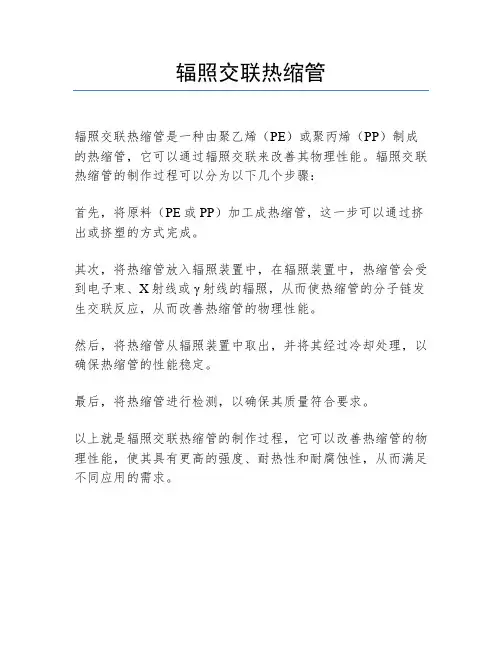 辐照交联热缩管

辐照交联热缩管是一种由聚乙烯（PE）或聚丙烯（PP）制成的热缩管，它可以通过辐照交联来改善其物理性能。辐照交联热缩管的制作过程可以分为以下几个步骤：

首先，将原料（PE或PP）加工成热缩管，这一步可以通过挤出或挤塑的方式完成。

其次，将热缩管放入辐照装置中，在辐照装置中，热缩管会受到电子束、X射线或γ射线的辐照，从而使热缩管的分子链发生交联反应，从而改善热缩管的物理性能。

然后，将热缩管从辐照装置中取出，并将其经过冷却处理，以确保热缩管的性能稳定。

最后，将热缩管进行检测，以确保其质量符合要求。

以上就是辐照交联热缩管的制作过程，它可以改善热缩管的物理性能，使其具有更高的强度、耐热性和耐腐蚀性，从而满足不同应用的需求。